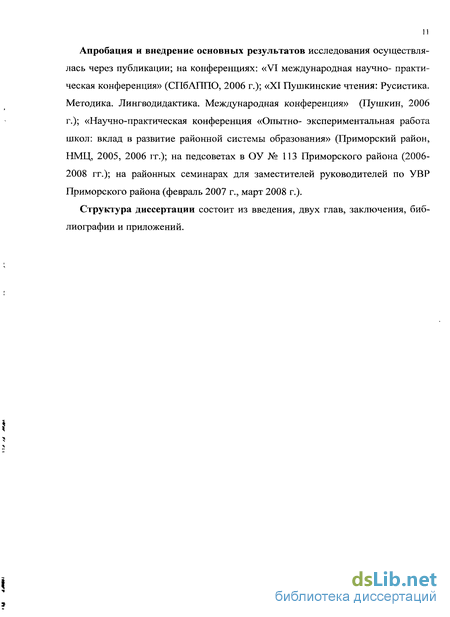 11

Апробация и внедрение основных результатов исследования осуществлялась через публикации; на конференциях: «VI международная научно- практическая конференция» (СПбАППО, 2006 г.); «XI Пушкинские чтения: Русистика. Методика. Лингводидактика. Международная конференция» (Пушкин, 2006 г.); «Научно-практическая конференция «Опытно- экспериментальная работа школ: вклад в развитие районной системы образования» (Приморский район, НМЦ, 2005, 2006 гг.); на педсоветах в ОУ № 113 Приморского района (2006-2008 гг.); на районных семинарах для заместителей руководителей по УВР Приморского района (февраль 2007 г., март 2008 г.).

Структура диссертации состоит из введения, двух глав, заключения, библиографии и приложений.

dsLib.net
библиотека диссертаций